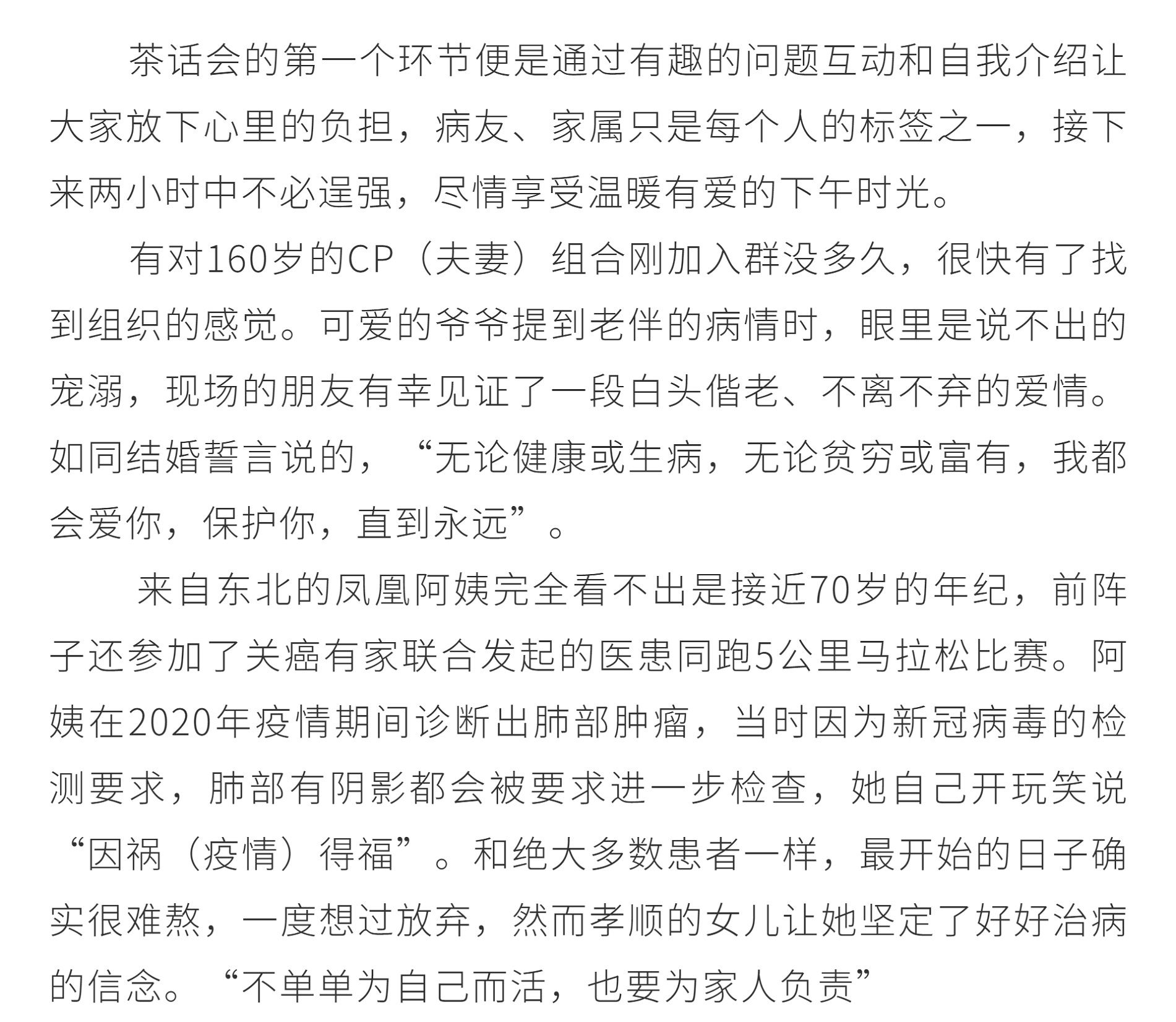 茶话会的第一个环节便是通过有趣的问题互动和自我介绍让大家放下心里的负担，病友、家属只是每个人的标签之一，接下来两小时中不必逞强，尽情享受温暖有爱的下午时光。

有对160岁的CP（夫妻）组合刚加入群没多久，很快有了找到组织的感觉。可爱的爷爷提到老伴的病情时，眼里是说不出的宠溺，现场的朋友有幸见证了一段白头偕老、不离不弃的爱情。如同结婚誓言说的，“无论健康或生病，无论贫穷或富有，我都会爱你，保护你，直到永远”。

来自东北的凤凰阿姨完全看不出是接近70岁的年纪，前阵子还参加了关癌有家联合发起的医患同跑5公里马拉松比赛。阿姨在2020年疫情期间诊断出肺部肿瘤，当时因为新冠病毒的检测要求，肺部有阴影都会被要求进一步检查，她自己开玩笑说“因祸（疫情）得福”。和绝大多数患者一样，最开始的日子确实很难熬，一度想过放弃，然而孝顺的女儿让她坚定了好好治病的信念。“不单单为自己而活，也要为家人负责”